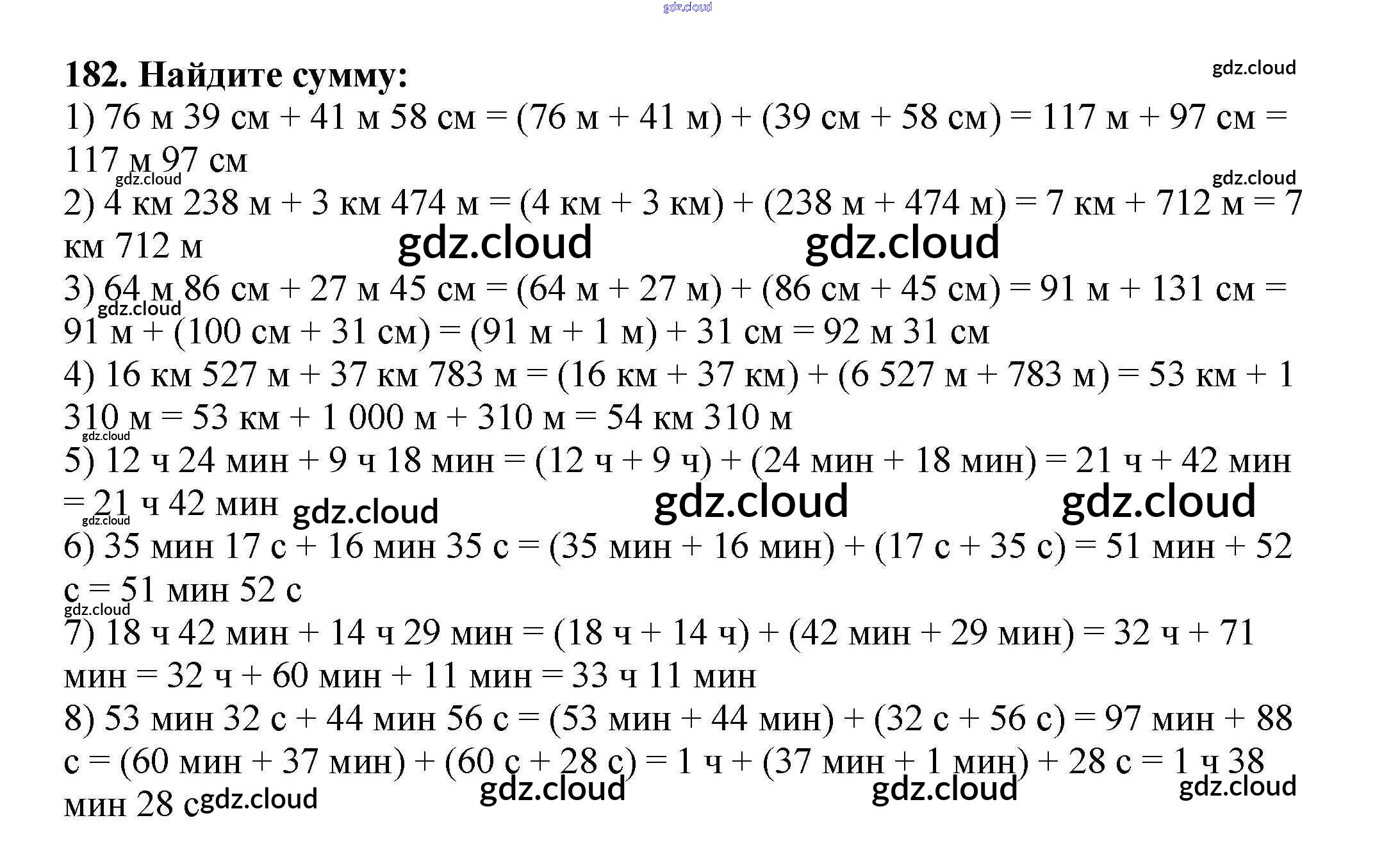 182. Найдите сумму:

1) 76 м 39 см + 41 м 58 см = (76 м + 41 м) + (39 см + 58 см) = 117 м + 97 см = 117 м 97 см

2) 4 км 238 м + 3 км 474 м = (4 км + 3 км) + (238 м + 474 м) = 7 км + 712 м = 7 км 712 м

3) 64 м 86 см + 27 м 45 см = (64 м + 27 м) + (86 см + 45 см) = 91 м + 131 см = 91 м + (100 см + 31 см) = (91 м + 1 м) + 31 см = 92 м 31 см

4) 16 км 527 м + 37 км 783 м = (16 км + 37 км) + (6 527 м + 783 м) = 53 км + 1 310 м = 53 км + 1 000 м + 310 м = 54 км 310 м

5) 12 ч 24 мин + 9 ч 18 мин = (12 ч + 9 ч) + (24 мин + 18 мин) = 21 ч + 42 мин = 21 ч 42 мин

6) 35 мин 17 с + 16 мин 35 с = (35 мин + 16 мин) + (17 с + 35 с) = 51 мин + 52 с = 51 мин 52 с

7) 18 ч 42 мин + 14 ч 29 мин = (18 ч + 14 ч) + (42 мин + 29 мин) = 32 ч + 71 мин = 32 ч + 60 мин + 11 мин = 33 ч 11 мин

8) 53 мин 32 с + 44 мин 56 с = (53 мин + 44 мин) + (32 с + 56 с) = 97 мин + 88 с = (60 мин + 37 мин) + (60 с + 28 с) = 1 ч + (37 мин + 1 мин) + 28 с = 1 ч 38 мин 28 с

gdz.cloud